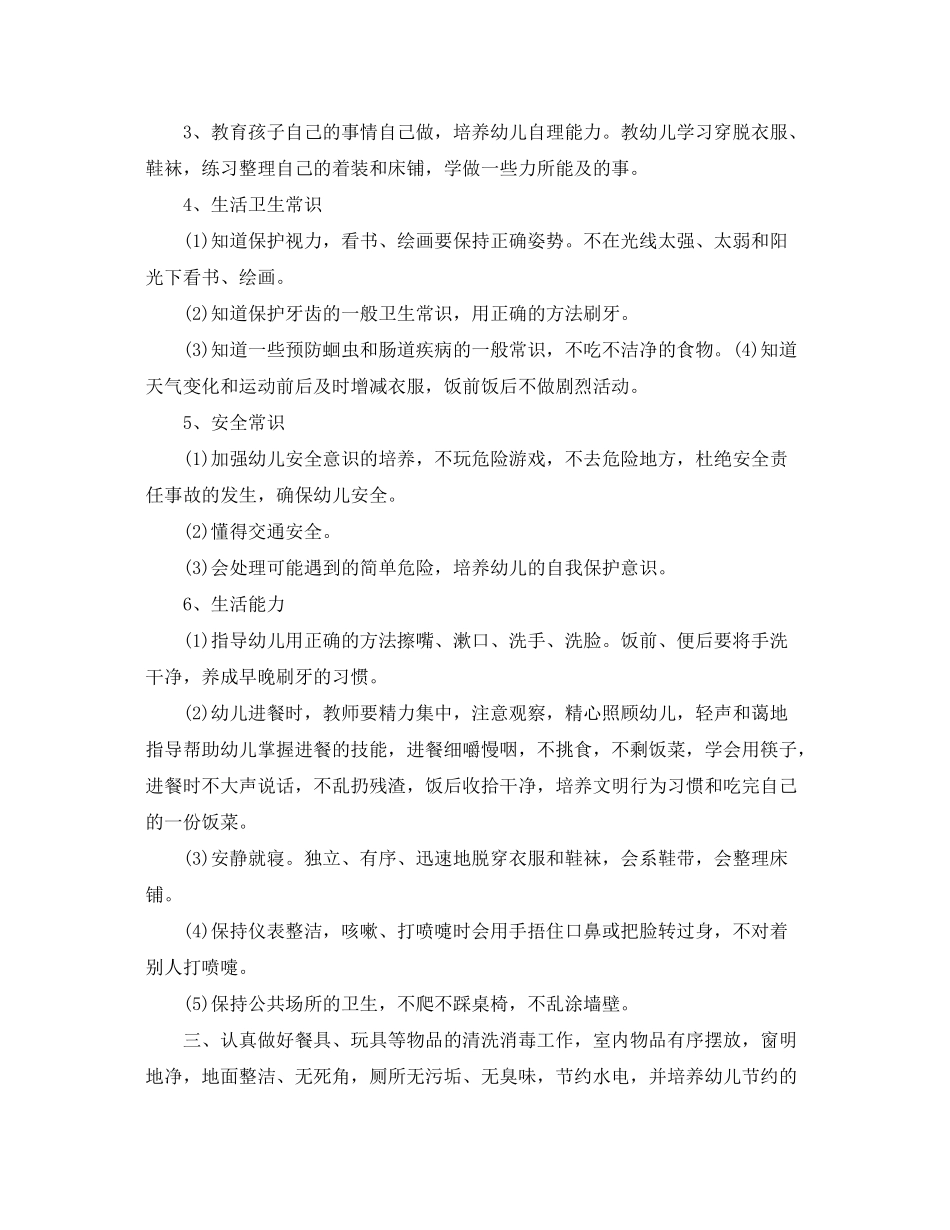 3、教育孩子自己的事情自己做，培养幼儿自理能力。教幼儿学习穿脱衣服、鞋袜，练习整理自己的着装和床铺，学做一些力所能及的事。

4、生活卫生常识

⑴知道保护视力，看书、绘画要保持正确姿势。不在光线太强、太弱和阳光下看书、绘画。

⑵知道保护牙齿的一般卫生常识，用正确的方法刷牙。

⑶知道一些预防蛔虫和肠道疾病的一般常识，不吃不洁净的食物。⑷知道天气变化和运动前后及时增减衣服，饭前饭后不做剧烈活动。

5、安全常识

⑴加强幼儿安全意识的培养，不玩危险游戏，不去危险地方，杜绝安全责任事故的发生，确保幼儿安全。

⑵懂得交通安全。

⑶会处理可能遇到的简单危险，培养幼儿的自我保护意识。

6、生活能力

⑴指导幼儿用正确的方法擦嘴、漱口、洗手、洗脸。饭前、便后要将手洗干净，养成早晚刷牙的习惯。

⑵幼儿进餐时，教师要精力集中，注意观察，精心照顾幼儿，轻声和蔼地指导帮助幼儿掌握进餐的技能，进餐细嚼慢咽，不挑食，不剩饭菜，学会用筷子，进餐时不大声说话，不乱扔残渣，饭后收拾干净，培养文明行为习惯和吃完自己的一份饭菜。

⑶安静就寝。独立、有序、迅速地脱穿衣服和鞋袜，会系鞋带，会整理床铺。

⑷保持仪表整洁，咳嗽、打喷嚏时会用手捂住口鼻或把脸转过身，不对着别人打喷嚏。

⑸保持公共场所的卫生，不爬不踩桌椅，不乱涂墙壁。

三、认真做好餐具、玩具等物品的清洗消毒工作，室内物品有序摆放，窗明地净，地面整洁、无死角，厕所无污垢、无臭味，节约水电，并培养幼儿节约的